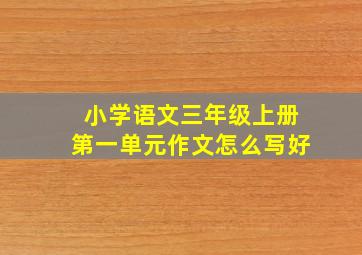 小学语文三年级上册
第一单元作文怎么写好